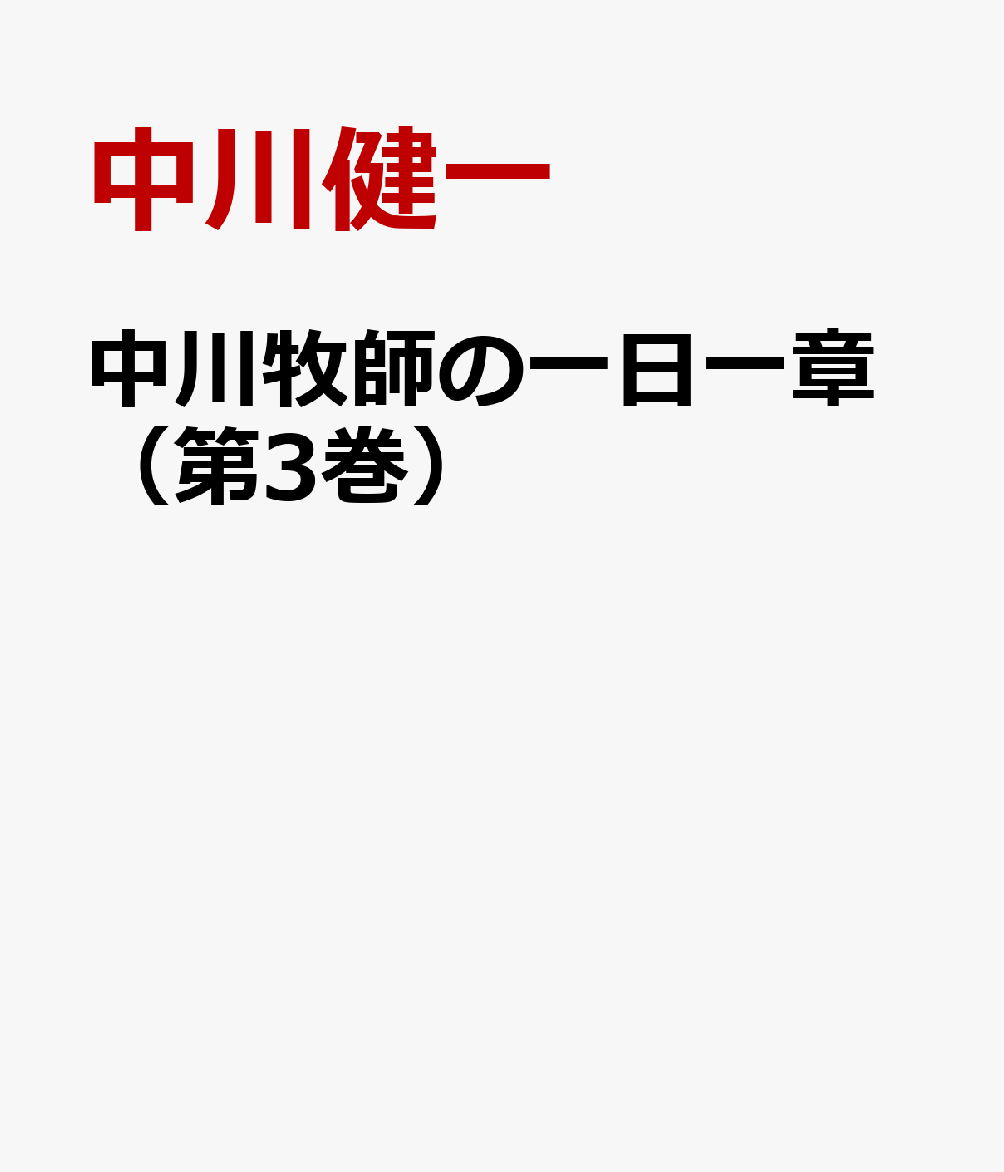 中川健一

中川牧師の一日一章（第3巻）